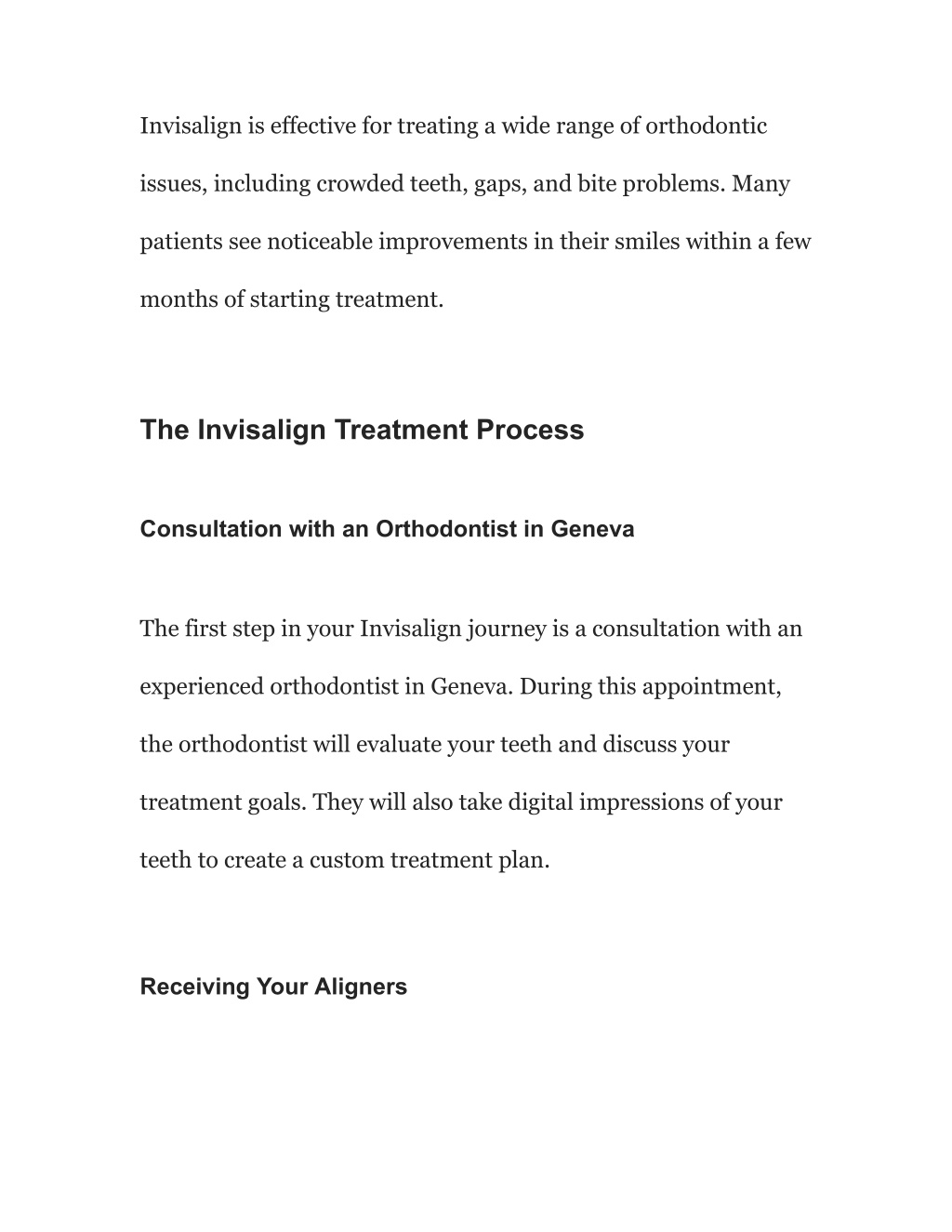 Invisalign is effective for treating a wide range of orthodontic issues, including crowded teeth, gaps, and bite problems. Many patients see noticeable improvements in their smiles within a few months of starting treatment.

The Invisalign Treatment Process

Consultation with an Orthodontist in Geneva

The first step in your Invisalign journey is a consultation with an experienced orthodontist in Geneva. During this appointment, the orthodontist will evaluate your teeth and discuss your treatment goals. They will also take digital impressions of your teeth to create a custom treatment plan.

Receiving Your Aligners